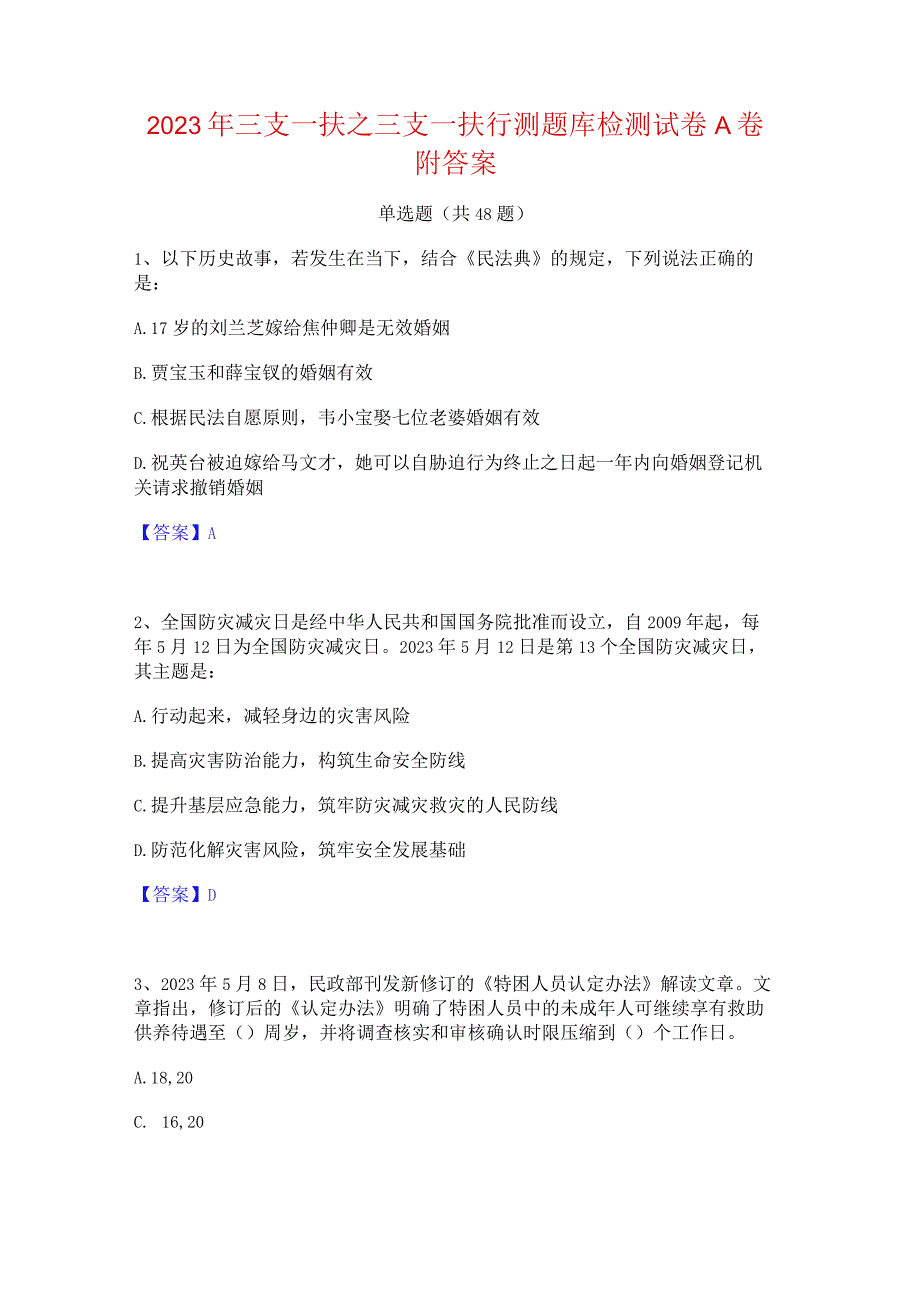 2023年三支一扶之三支一扶行测题库检测试卷A卷附答案

单选题（共48题）

1、以下历史故事，若发生在当下，结合《民法典》的规定，下列说法正确的是：

A.17岁的刘兰芝嫁给焦仲卿是无效婚姻

B.贾宝玉和薛宝钗的婚姻有效

C.根据民法自愿原则，韦小宝娶七位老婆婚姻有效

D.祝英台被迫嫁给马文才，她可以自胁迫行为终止之日起一年内向婚姻登记机关请求撤销婚姻

【答案】A

2、全国防灾减灾日是经中华人民共和国国务院批准而设立，自2009年起，每年5月12日为全国防灾减灾日。2023年5月12日是第13个全国防灾减灾日，其主题是：

A.行动起来，减轻身边的灾害风险

B.提高灾害防治能力，构筑生命安全防线

C.提升基层应急能力，筑牢防灾减灾救灾的人民防线

D.防范化解灾害风险，筑牢安全发展基础

【答案】D

3、2023年5月8日，民政部刊发新修订的《特困人员认定办法》解读文章。文章指出，修订后的《认定办法》明确了特困人员中的未成年人可继续享有救助供养待遇至（）周岁，并将调查核实和审核确认时限压缩到（）个工作日。

A.18,20

C. 16,20